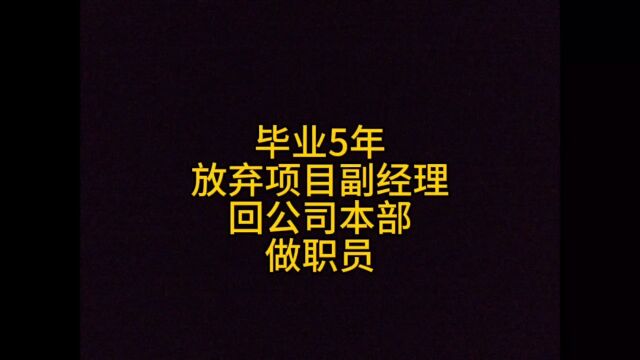 毕业5年
放弃项目副经理
回公司本部
做职员